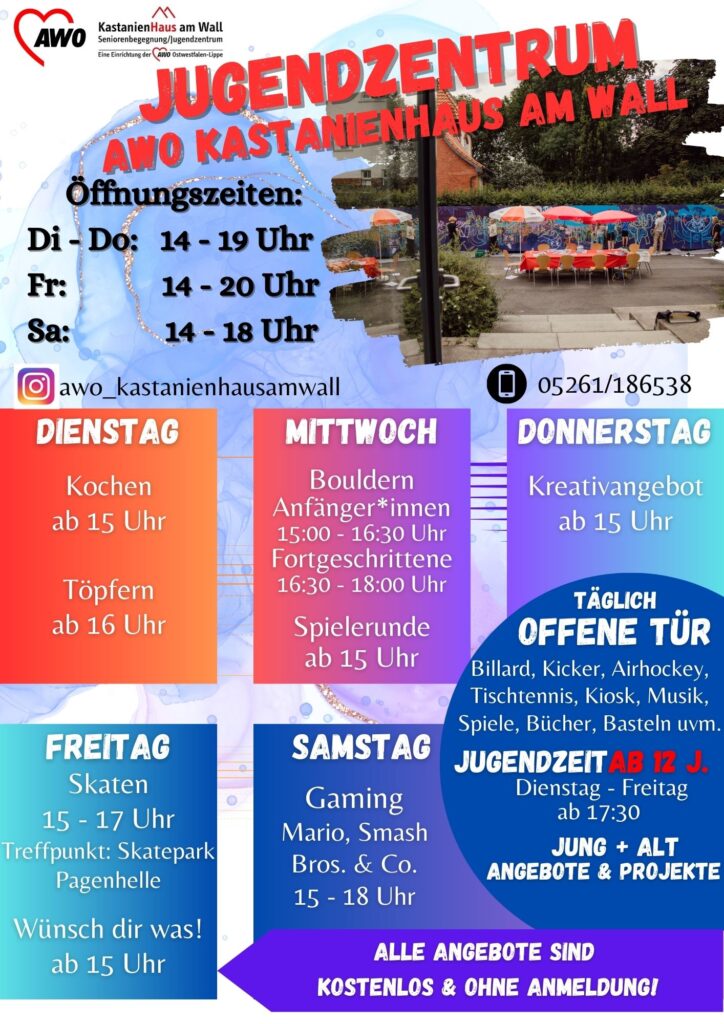 AWO

KastanienHaus am Wall
Seniorenbegegnung/Jugendzentrum
Eine Einrichtung der AWO Ostwestfalen-Lippe

JUGENDZENTRUM
AWO KASTANIENHAUS AM WALL

Öffnungszeiten:
Di - Do: 14 - 19 Uhr
Fr: 14 - 20 Uhr
Sa: 14 - 18 Uhr

awo_kastanienhausamwall

05261/186538

DIENSTAG
Kochen
ab 15 Uhr

Töpfern
ab 16 Uhr

MITTWOCH
Bouldern
Anfänger*innen
15:00 - 16:30 Uhr
Fortgeschrittene
16:30 - 18:00 Uhr
Spielerunde
ab 15 Uhr

DONNERSTAG
Kreativangebot
ab 15 Uhr

TÄGLICH
OFFENE TÜR
Billard, Kicker, Airhockey, Tischtennis, Kiosk, Musik, Spiele, Bücher, Basteln uvm.

JUGENDZEIT AB 12 J.
Dienstag - Freitag
ab 17:30

JUNG + ALT
ANGEBOTE & PROJEKTE

FREITAG
Skaten
15 - 17 Uhr
Treffpunkt: Skatepark
Pagenhelle

Wünsch dir was!
ab 15 Uhr

SAMSTAG
Gaming
Mario, Smash
Bros. & Co.
15 - 18 Uhr

ALLE ANGEBOTE SIND
KOSTENLOS & OHNE ANMELDUNG!